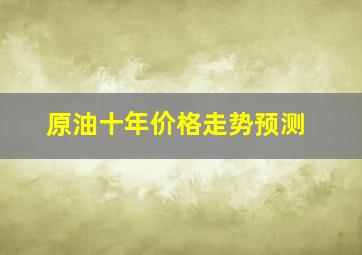 原油十年价格走势预测